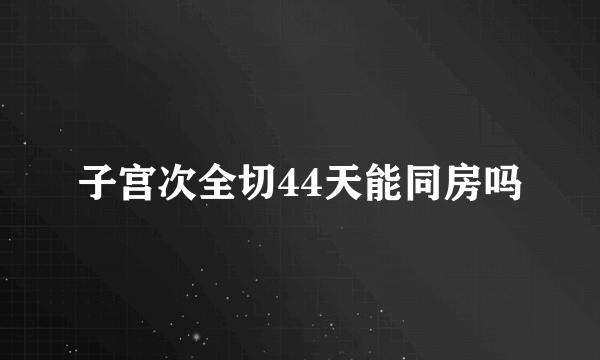 子宫次全切44天能同房吗